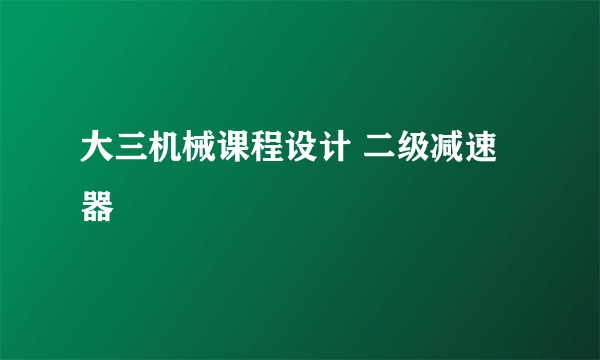 大三机械课程设计 二级减速器